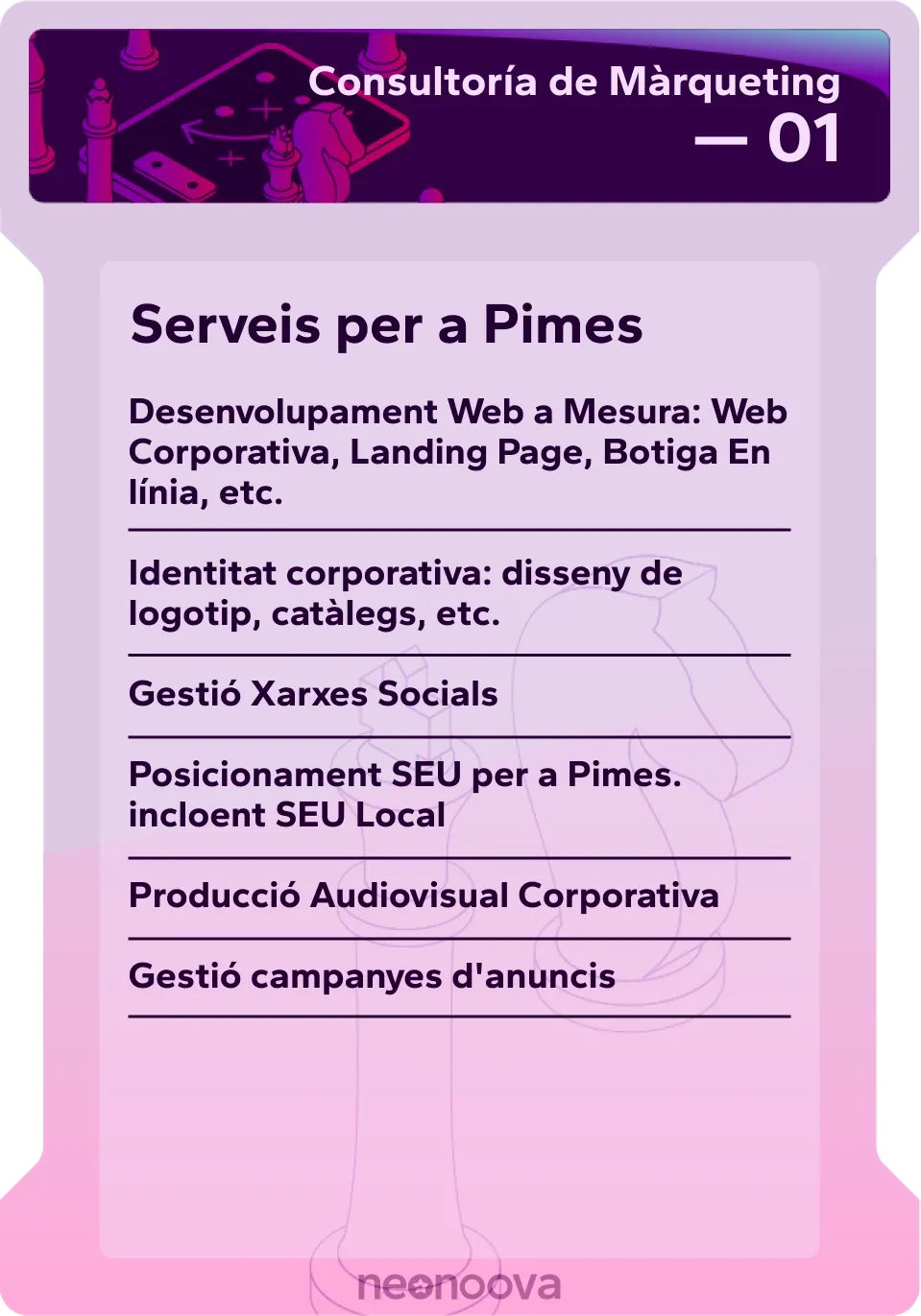 Consultoría de Màrqueting
— 01

Serveis per a Pimes

Desenvolupament Web a Mesura: Web Corporativa, Landing Page, Botiga En línia, etc.

Identitat corporativa: disseny de logotip, catàlegs, etc.

Gestió Xarxes Socials

Posicionament SEU per a Pimes. incloent SEU Local

Producció Audiovisual Corporativa

Gestió campanyes d'anuncis

neonoova